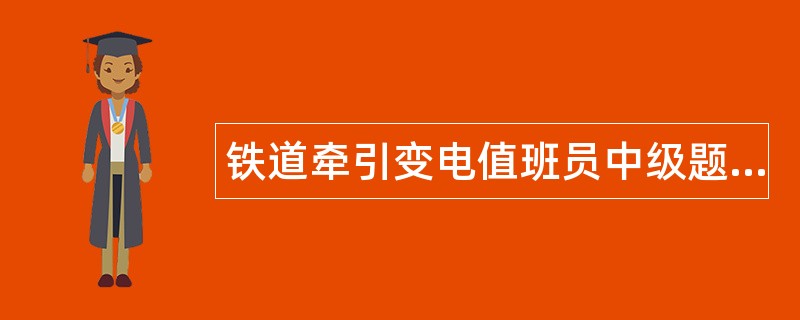 铁道牵引变电值班员中级题...